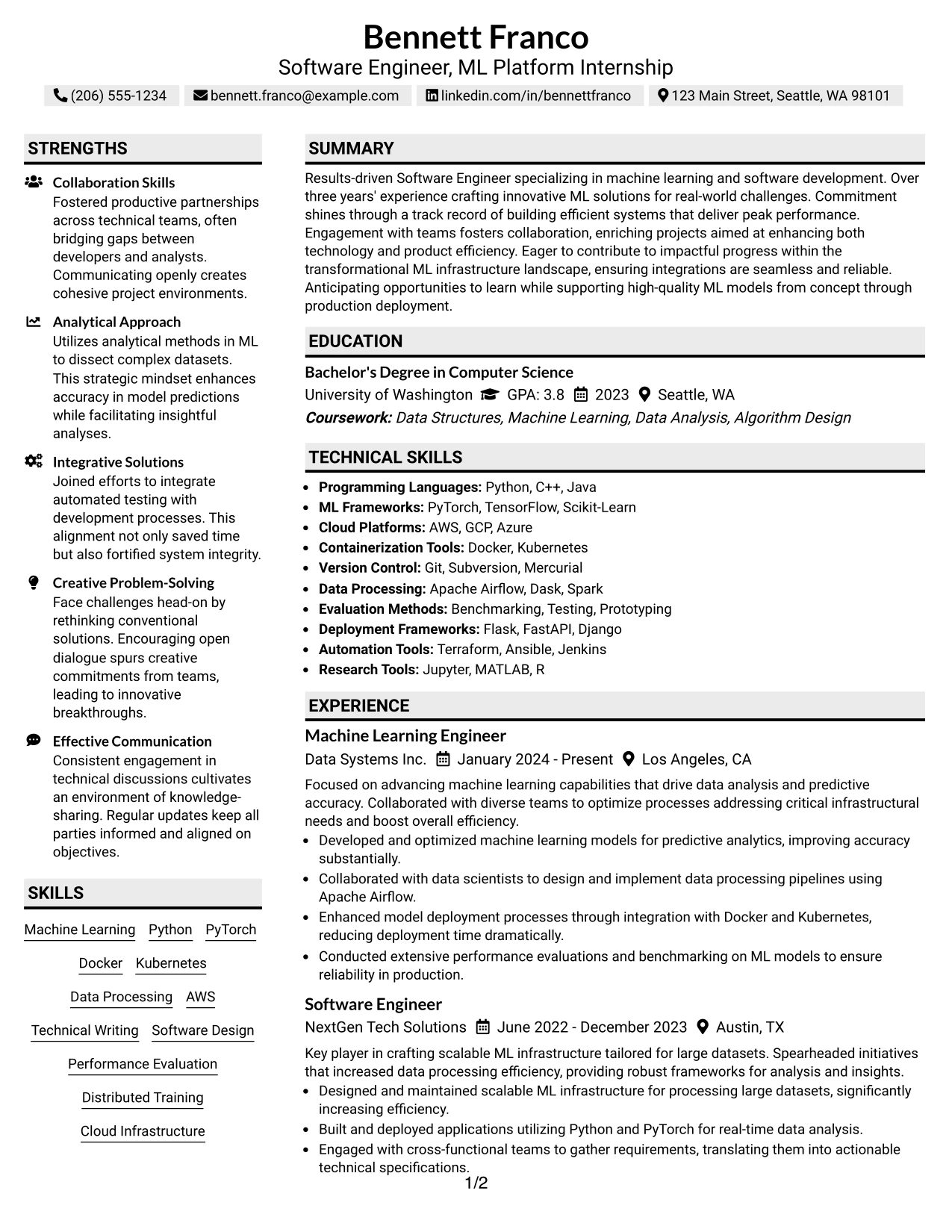 Bennett Franco
Software Engineer, ML Platform Internship
(206) 555-1234 bennett.franco@example.com linkedin.com/in/bennettfranco 123 Main Street, Seattle, WA 98101

STRENGTHS

Collaboration Skills
Fostered productive partnerships across technical teams, often bridging gaps between developers and analysts. Communicating openly creates cohesive project environments.

Analytical Approach
Utilizes analytical methods in ML to dissect complex datasets. This strategic mindset enhances accuracy in model predictions while facilitating insightful analyses.

Integrative Solutions
Joined efforts to integrate automated testing with development processes. This alignment not only saved time but also fortified system integrity.

Creative Problem-Solving
Face challenges head-on by rethinking conventional solutions. Encouraging open dialogue spurs creative commitments from teams, leading to innovative breakthroughs.

Effective Communication
Consistent engagement in technical discussions cultivates an environment of knowledge-sharing. Regular updates keep all parties informed and aligned on objectives.

SKILLS

Machine Learning Python PyTorch
Docker Kubernetes
Data Processing AWS
Technical Writing Software Design
Performance Evaluation
Distributed Training
Cloud Infrastructure

SUMMARY

Results-driven Software Engineer specializing in machine learning and software development. Over three years' experience crafting innovative ML solutions for real-world challenges. Commitment shines through a track record of building efficient systems that deliver peak performance. Engagement with teams fosters collaboration, enriching projects aimed at enhancing both technology and product efficiency. Eager to contribute to impactful progress within the transformational ML infrastructure landscape, ensuring integrations are seamless and reliable. Anticipating opportunities to learn while supporting high-quality ML models from concept through production deployment.

EDUCATION

Bachelor's Degree in Computer Science
University of Washington GPA: 3.8 2023 Seattle, WA
Coursework: Data Structures, Machine Learning, Data Analysis, Algorithm Design

TECHNICAL SKILLS

• Programming Languages: Python, C++, Java
• ML Frameworks: PyTorch, TensorFlow, Scikit-Learn
• Cloud Platforms: AWS, GCP, Azure
• Containerization Tools: Docker, Kubernetes
• Version Control: Git, Subversion, Mercurial
• Data Processing: Apache Airflow, Dask, Spark
• Evaluation Methods: Benchmarking, Testing, Prototyping
• Deployment Frameworks: Flask, FastAPI, Django
• Automation Tools: Terraform, Ansible, Jenkins
• Research Tools: Jupyter, MATLAB, R

EXPERIENCE

Machine Learning Engineer
Data Systems Inc. January 2024 - Present Los Angeles, CA
Focused on advancing machine learning capabilities that drive data analysis and predictive accuracy. Collaborated with diverse teams to optimize processes addressing critical infrastructural needs and boost overall efficiency.
• Developed and optimized machine learning models for predictive analytics, improving accuracy substantially.
• Collaborated with data scientists to design and implement data processing pipelines using Apache Airflow.
• Enhanced model deployment processes through integration with Docker and Kubernetes, reducing deployment time dramatically.
• Conducted extensive performance evaluations and benchmarking on ML models to ensure reliability in production.

Software Engineer
NextGen Tech Solutions June 2022 - December 2023 Austin, TX
Key player in crafting scalable ML infrastructure tailored for large datasets. Spearheaded initiatives that increased data processing efficiency, providing robust frameworks for analysis and insights.
• Designed and maintained scalable ML infrastructure for processing large datasets, significantly increasing efficiency.
• Built and deployed applications utilizing Python and PyTorch for real-time data analysis.
• Engaged with cross-functional teams to gather requirements, translating them into actionable technical specifications.

1/2